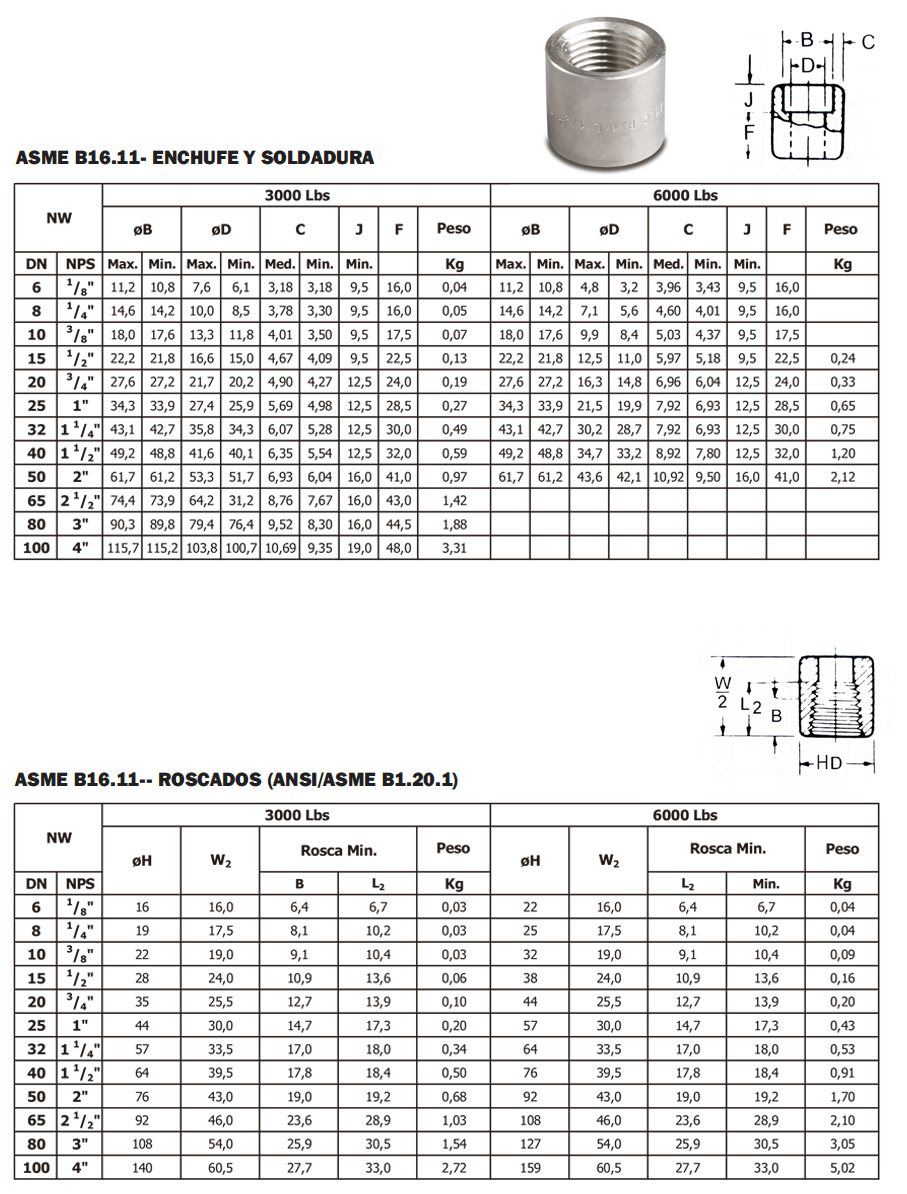 B C D J F

ASME B16.11- ENCHUFE Y SOLDADURA

| NW | | 3000 Lbs | | | | | | | | | 6000 Lbs | | | | | | | | |
|---|---|---|---|---|---|---|---|---|---|---|---|---|---|---|---|---|---|---|---|
| | | øB | | øD | | C | | J | F | Peso | øB | | øD | | C | | J | F | Peso |
| DN | NPS | Max. | Min. | Max. | Min. | Med. | Min. | Min. | | Kg | Max. | Min. | Max. | Min. | Med. | Min. | Min. | | Kg |
| 6 | $^1/_8$" | 11,2 | 10,8 | 7,6 | 6,1 | 3,18 | 3,18 | 9,5 | 16,0 | 0,04 | 11,2 | 10,8 | 4,8 | 3,2 | 3,96 | 3,43 | 9,5 | 16,0 | |
| 8 | $^1/_4$" | 14,6 | 14,2 | 10,0 | 8,5 | 3,78 | 3,30 | 9,5 | 16,0 | 0,05 | 14,6 | 14,2 | 7,1 | 5,6 | 4,60 | 4,01 | 9,5 | 16,0 | |
| 10 | $^3/_8$" | 18,0 | 17,6 | 13,3 | 11,8 | 4,01 | 3,50 | 9,5 | 17,5 | 0,07 | 18,0 | 17,6 | 9,9 | 8,4 | 5,03 | 4,37 | 9,5 | 17,5 | |
| 15 | $^1/_2$" | 22,2 | 21,8 | 16,6 | 15,0 | 4,67 | 4,09 | 9,5 | 22,5 | 0,13 | 22,2 | 21,8 | 12,5 | 11,0 | 5,97 | 5,18 | 9,5 | 22,5 | 0,24 |
| 20 | $^3/_4$" | 27,6 | 27,2 | 21,7 | 20,2 | 4,90 | 4,27 | 12,5 | 24,0 | 0,19 | 27,6 | 27,2 | 16,3 | 14,8 | 6,96 | 6,04 | 12,5 | 24,0 | 0,33 |
| 25 | 1" | 34,3 | 33,9 | 27,4 | 25,9 | 5,69 | 4,98 | 12,5 | 28,5 | 0,27 | 34,3 | 33,9 | 21,5 | 19,9 | 7,92 | 6,93 | 12,5 | 28,5 | 0,65 |
| 32 | 1 $^1/_4$" | 43,1 | 42,7 | 35,8 | 34,3 | 6,07 | 5,28 | 12,5 | 30,0 | 0,49 | 43,1 | 42,7 | 30,2 | 28,7 | 7,92 | 6,93 | 12,5 | 30,0 | 0,75 |
| 40 | 1 $^1/_2$" | 49,2 | 48,8 | 41,6 | 40,1 | 6,35 | 5,54 | 12,5 | 32,0 | 0,59 | 49,2 | 48,8 | 34,7 | 33,2 | 8,92 | 7,80 | 12,5 | 32,0 | 1,20 |
| 50 | 2" | 61,7 | 61,2 | 53,3 | 51,7 | 6,93 | 6,04 | 16,0 | 41,0 | 0,97 | 61,7 | 61,2 | 43,6 | 42,1 | 10,92 | 9,50 | 16,0 | 41,0 | 2,12 |
| 65 | 2 $^1/_2$" | 74,4 | 73,9 | 64,2 | 31,2 | 8,76 | 7,67 | 16,0 | 43,0 | 1,42 | | | | | | | | | |
| 80 | 3" | 90,3 | 89,8 | 79,4 | 76,4 | 9,52 | 8,30 | 16,0 | 44,5 | 1,88 | | | | | | | | | |
| 100 | 4" | 115,7 | 115,2 | 103,8 | 100,7 | 10,69 | 9,35 | 19,0 | 48,0 | 3,31 | | | | | | | | | |

$\frac{W}{2}$ $L_2$ B HD

ASME B16.11-- ROSCADOS (ANSI/ASME B1.20.1)

| NW | | 3000 Lbs | | | | | 6000 Lbs | | | | |
|---|---|---|---|---|---|---|---|---|---|---|---|
| | | øH | $W_2$ | Rosca Min. | | Peso | øH | $W_2$ | Rosca Min. | | Peso |
| DN | NPS | | | B | $L_2$ | Kg | | | $L_2$ | Min. | Kg |
| 6 | $^1/_8$" | 16 | 16,0 | 6,4 | 6,7 | 0,03 | 22 | 16,0 | 6,4 | 6,7 | 0,04 |
| 8 | $^1/_4$" | 19 | 17,5 | 8,1 | 10,2 | 0,03 | 25 | 17,5 | 8,1 | 10,2 | 0,04 |
| 10 | $^3/_8$" | 22 | 19,0 | 9,1 | 10,4 | 0,03 | 32 | 19,0 | 9,1 | 10,4 | 0,09 |
| 15 | $^1/_2$" | 28 | 24,0 | 10,9 | 13,6 | 0,06 | 38 | 24,0 | 10,9 | 13,6 | 0,16 |
| 20 | $^3/_4$" | 35 | 25,5 | 12,7 | 13,9 | 0,10 | 44 | 25,5 | 12,7 | 13,9 | 0,20 |
| 25 | 1" | 44 | 30,0 | 14,7 | 17,3 | 0,20 | 57 | 30,0 | 14,7 | 17,3 | 0,43 |
| 32 | 1 $^1/_4$" | 57 | 33,5 | 17,0 | 18,0 | 0,34 | 64 | 33,5 | 17,0 | 18,0 | 0,53 |
| 40 | 1 $^1/_2$" | 64 | 39,5 | 17,8 | 18,4 | 0,50 | 76 | 39,5 | 17,8 | 18,4 | 0,91 |
| 50 | 2" | 76 | 43,0 | 19,0 | 19,2 | 0,68 | 92 | 43,0 | 19,0 | 19,2 | 1,70 |
| 65 | 2 $^1/_2$" | 92 | 46,0 | 23,6 | 28,9 | 1,03 | 108 | 46,0 | 23,6 | 28,9 | 2,10 |
| 80 | 3" | 108 | 54,0 | 25,9 | 30,5 | 1,54 | 127 | 54,0 | 25,9 | 30,5 | 3,05 |
| 100 | 4" | 140 | 60,5 | 27,7 | 33,0 | 2,72 | 159 | 60,5 | 27,7 | 33,0 | 5,02 |